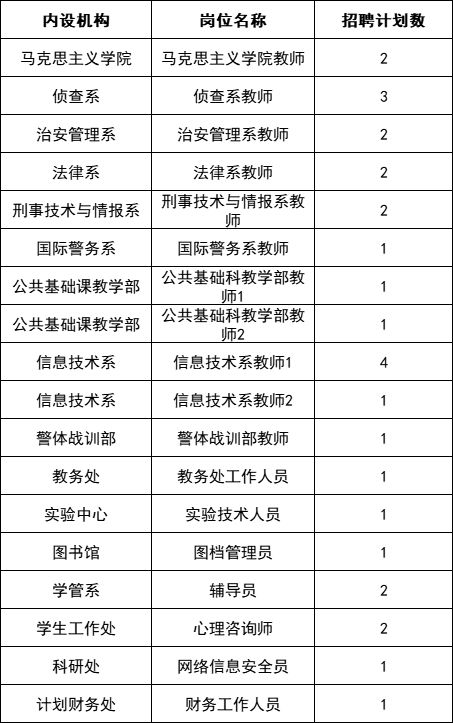 | 内设机构 | 岗位名称 | 招聘计划数 |
|---|---|---|
| 马克思主义学院 | 马克思主义学院教师 | 2 |
| 侦查系 | 侦查系教师 | 3 |
| 治安管理系 | 治安管理系教师 | 2 |
| 法律系 | 法律系教师 | 2 |
| 刑事技术与情报系 | 刑事技术与情报系教师 | 2 |
| 国际警务系 | 国际警务系教师 | 1 |
| 公共基础课教学部 | 公共基础科教学部教师1 | 1 |
| 公共基础课教学部 | 公共基础科教学部教师2 | 1 |
| 信息技术系 | 信息技术系教师1 | 4 |
| 信息技术系 | 信息技术系教师2 | 1 |
| 警体战训部 | 警体战训部教师 | 1 |
| 教务处 | 教务处工作人员 | 1 |
| 实验中心 | 实验技术人员 | 1 |
| 图书馆 | 图档管理员 | 1 |
| 学管系 | 辅导员 | 2 |
| 学生工作处 | 心理咨询师 | 2 |
| 科研处 | 网络信息安全员 | 1 |
| 计划财务处 | 财务工作人员 | 1 |